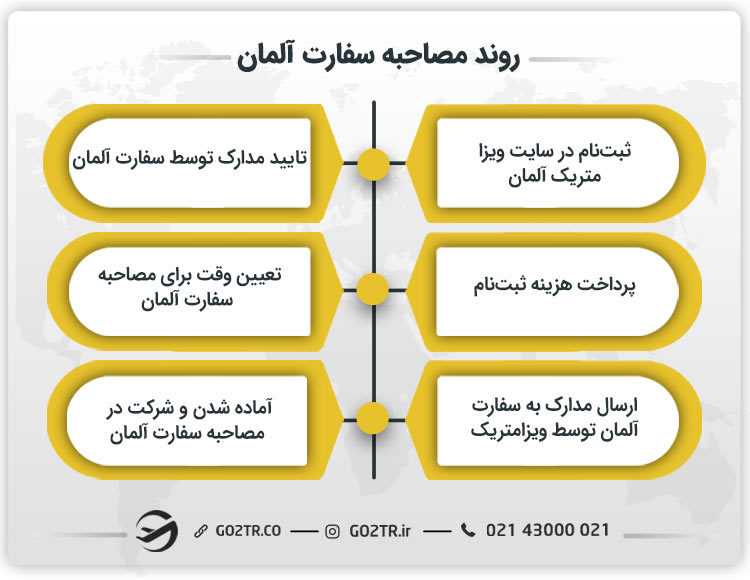 روند مصاحبه سفارت آلمان

ثبت‌نام در سایت ویزا متریک آلمان

تایید مدارک توسط سفارت آلمان

پرداخت هزینه ثبت‌نام

تعیین وقت برای مصاحبه سفارت آلمان

ارسال مدارک به سفارت آلمان توسط ویزامتریک

آماده شدن و شرکت در مصاحبه سفارت آلمان

GO2TR.CO — GO2TR.ir — 021 43000 021